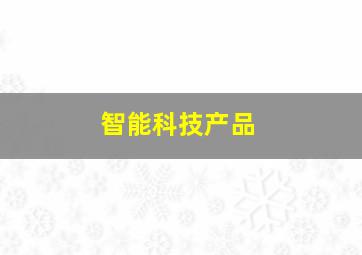 智能科技产品